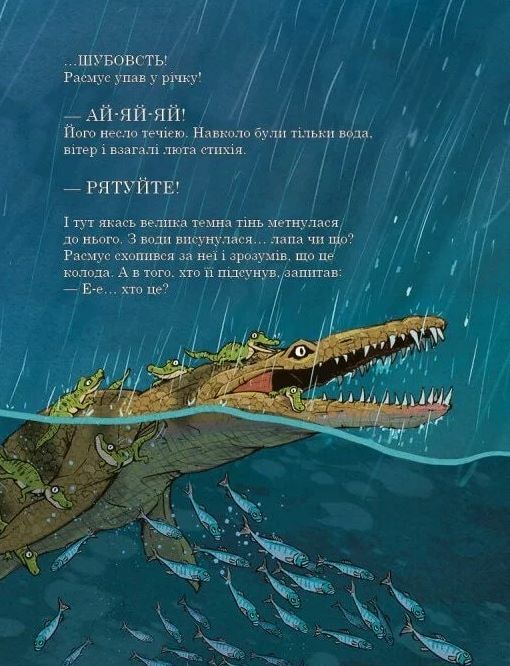 ...ШУБОВСТЬ!
Расмус упав у річку!

— АЙ-ЯЙ-ЯЙ!
Його несло течією. Навколо були тільки вода, вітер і взагалі люта стихія.

— РЯТУЙТЕ!

І тут якась велика темна тінь метнулася до нього. З води висунулася... лапа чи що? Расмус схопився за неї і зрозумів, що це колода. А в того, хто її підсунув, запитав:
— Е-е... хто це?